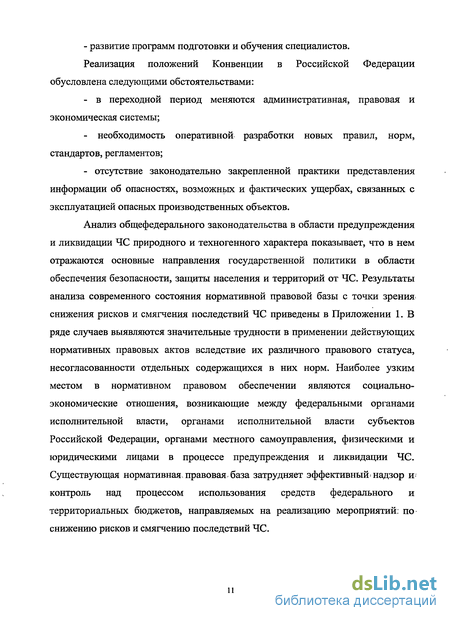 - развитие программ подготовки и обучения специалистов.

Реализация положений Конвенции в Российской Федерации обусловлена следующими обстоятельствами:

- в переходной период меняются административная, правовая и экономическая системы;

- необходимость оперативной разработки новых правил, норм, стандартов, регламентов;

- отсутствие законодательно закрепленной практики представления информации об опасностях, возможных и фактических ущербах, связанных с эксплуатацией опасных производственных объектов.

Анализ общефедерального законодательства в области предупреждения и ликвидации ЧС природного и техногенного характера показывает, что в нем отражаются основные направления государственной политики в области обеспечения безопасности, защиты населения и территорий от ЧС. Результаты анализа современного состояния нормативной правовой базы с точки зрения снижения рисков и смягчения последствий ЧС приведены в Приложении 1. В ряде случаев выявляются значительные трудности в применении действующих нормативных правовых актов вследствие их различного правового статуса, несогласованности отдельных содержащихся в них норм. Наиболее узким местом в нормативном правовом обеспечении являются социально-экономические отношения, возникающие между федеральными органами исполнительной власти, органами исполнительной власти субъектов Российской Федерации, органами местного самоуправления, физическими и юридическими лицами в процессе предупреждения и ликвидации ЧС. Существующая нормативная правовая база затрудняет эффективный надзор и контроль над процессом использования средств федерального и территориальных бюджетов, направляемых на реализацию мероприятий по снижению рисков и смягчению последствий ЧС.

11

dsLib.net
библиотека диссертаций